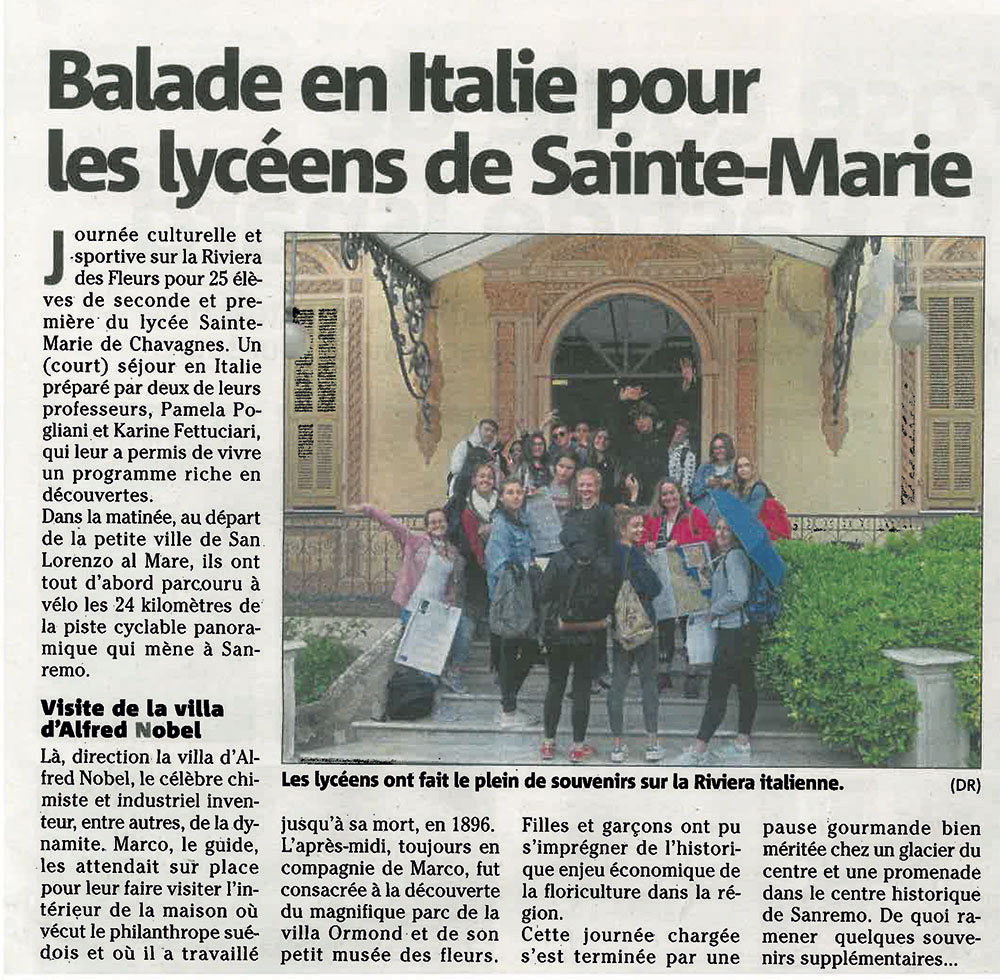 Balade en Italie pour les lycéens de Sainte-Marie

Journée culturelle et sportive sur la Riviera des Fleurs pour 25 élèves de seconde et première du lycée Sainte-Marie de Chavagnes. Un (court) séjour en Italie préparé par deux de leurs professeurs, Pamela Pogliani et Karine Fettuciari, qui leur a permis de vivre un programme riche en découvertes.
Dans la matinée, au départ de la petite ville de San Lorenzo al Mare, ils ont tout d'abord parcouru à vélo les 24 kilomètres de la piste cyclable panoramique qui mène à Sanremo.

Visite de la villa d'Alfred Nobel

Là, direction la villa d'Alfred Nobel, le célèbre chimiste et industriel inventeur, entre autres, de la dynamite. Marco, le guide, les attendait sur place pour leur faire visiter l'intérieur de la maison où vécut le philanthrope suédois et où il a travaillé jusqu'à sa mort, en 1896.
L'après-midi, toujours en compagnie de Marco, fut consacrée à la découverte du magnifique parc de la villa Ormond et de son petit musée des fleurs.
Filles et garçons ont pu s'imprégner de l'historique enjeu économique de la floriculture dans la région.
Cette journée chargée s'est terminée par une pause gourmande bien méritée chez un glacier du centre et une promenade dans le centre historique de Sanremo. De quoi ramener quelques souvenirs supplémentaires...

Les lycéens ont fait le plein de souvenirs sur la Riviera italienne.

(DR)